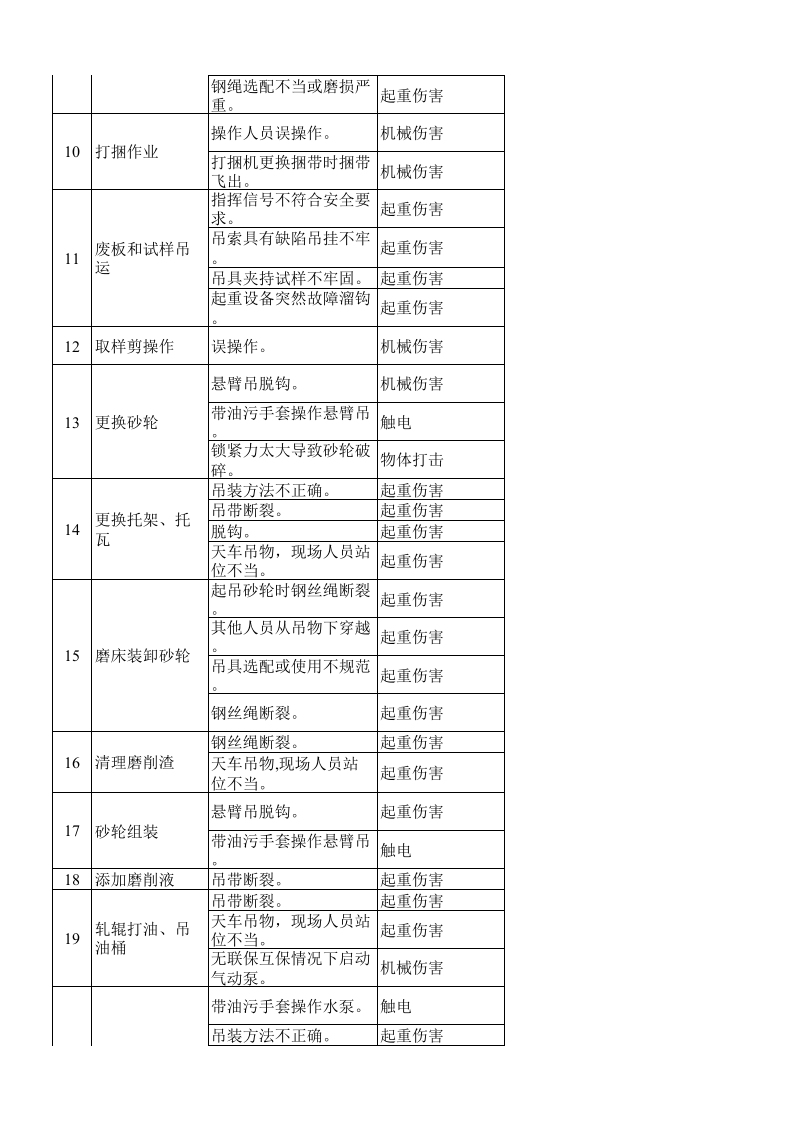 |  |  | 钢绳选配不当或磨损严重。 | 起重伤害 |
|---|---|---|---|
| 10 | 打捆作业 | 操作人员误操作。 | 机械伤害 |
|  |  | 打捆机更换捆带时捆带飞出。 | 机械伤害 |
| 11 | 废板和试样吊运 | 指挥信号不符合安全要求。 | 起重伤害 |
|  |  | 吊索具有缺陷吊挂不牢。 | 起重伤害 |
|  |  | 吊具夹持试样不牢固。 | 起重伤害 |
|  |  | 起重设备突然故障溜钩。 | 起重伤害 |
| 12 | 取样剪操作 | 误操作。 | 机械伤害 |
| 13 | 更换砂轮 | 悬臂吊脱钩。 | 机械伤害 |
|  |  | 带油污手套操作悬臂吊。 | 触电 |
|  |  | 锁紧力太大导致砂轮破碎。 | 物体打击 |
| 14 | 更换托架、托瓦 | 吊装方法不正确。 | 起重伤害 |
|  |  | 吊带断裂。 | 起重伤害 |
|  |  | 脱钩。 | 起重伤害 |
|  |  | 天车吊物，现场人员站位不当。 | 起重伤害 |
| 15 | 磨床装卸砂轮 | 起吊砂轮时钢丝绳断裂。 | 起重伤害 |
|  |  | 其他人员从吊物下穿越。 | 起重伤害 |
|  |  | 吊具选配或使用不规范。 | 起重伤害 |
|  |  | 钢丝绳断裂。 | 起重伤害 |
| 16 | 清理磨削渣 | 钢丝绳断裂。 | 起重伤害 |
|  |  | 天车吊物,现场人员站位不当。 | 起重伤害 |
| 17 | 砂轮组装 | 悬臂吊脱钩。 | 起重伤害 |
|  |  | 带油污手套操作悬臂吊。 | 触电 |
| 18 | 添加磨削液 | 吊带断裂。 | 起重伤害 |
| 19 | 轧辊打油、吊油桶 | 吊带断裂。 | 起重伤害 |
|  |  | 天车吊物，现场人员站位不当。 | 起重伤害 |
|  |  | 无联保互保情况下启动气动泵。 | 机械伤害 |
|  |  | 带油污手套操作水泵。 | 触电 |
|  |  | 吊装方法不正确。 | 起重伤害 |